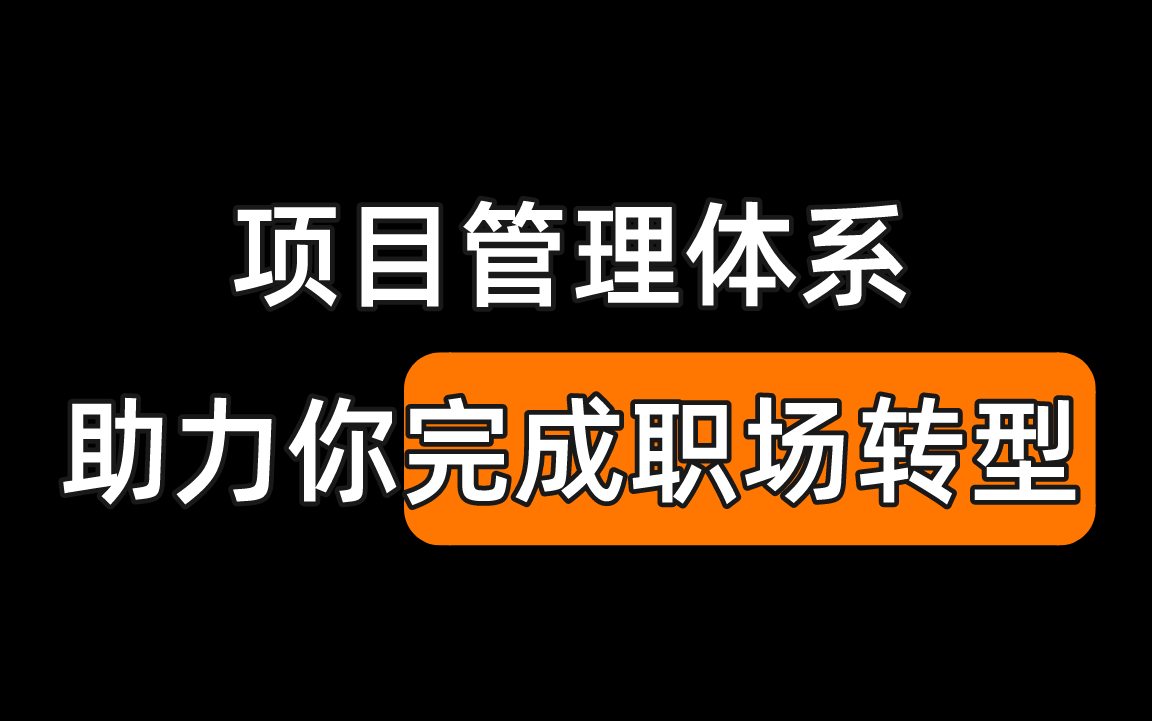 项目管理体系
助力你完成职场转型